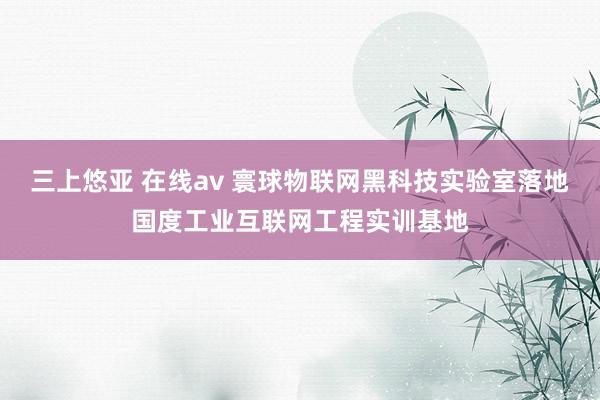 三上悠亚 在线av 寰球物联网黑科技实验室落地国度工业互联网工程实训基地